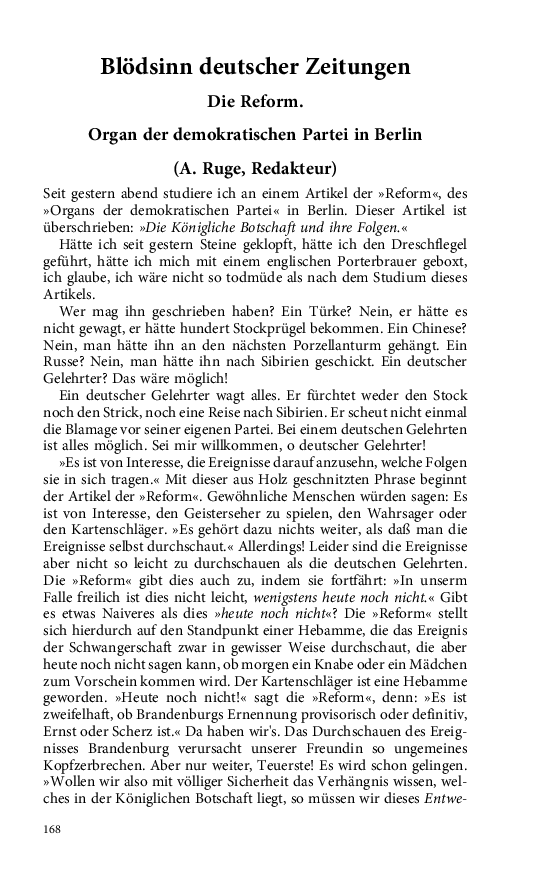 Blödsinn deutscher Zeitungen

Die Reform.

Organ der demokratischen Partei in Berlin

(A. Ruge, Redakteur)

Seit gestern abend studiere ich an einem Artikel der »Reform«, des »Organs der demokratischen Partei« in Berlin. Dieser Artikel ist überschrieben: »Die Königliche Botschaft und ihre Folgen.«

Hätte ich seit gestern Steine geklopft, hätte ich den Dreschflegel geführt, hätte ich mich mit einem englischen Porterbrauer geboxt, ich glaube, ich wäre nicht so todmüde als nach dem Studium dieses Artikels.

Wer mag ihn geschrieben haben? Ein Türke? Nein, er hätte es nicht gewagt, er hätte hundert Stockprügel bekommen. Ein Chinese? Nein, man hätte ihn an den nächsten Porzellanturm gehängt. Ein Russe? Nein, man hätte ihn nach Sibirien geschickt. Ein deutscher Gelehrter? Das wäre möglich!

Ein deutscher Gelehrter wagt alles. Er fürchtet weder den Stock noch den Strick, noch eine Reise nach Sibirien. Er scheut nicht einmal die Blamage vor seiner eigenen Partei. Bei einem deutschen Gelehrten ist alles möglich. Sei mir willkommen, o deutscher Gelehrter!

»Es ist von Interesse, die Ereignisse darauf anzusehn, welche Folgen sie in sich tragen.« Mit dieser aus Holz geschnitzten Phrase beginnt der Artikel der »Reform«. Gewöhnliche Menschen würden sagen: Es ist von Interesse, den Geisterseher zu spielen, den Wahrsager oder den Kartenschläger. »Es gehört dazu nichts weiter, als daß man die Ereignisse selbst durchschaut.« Allerdings! Leider sind die Ereignisse aber nicht so leicht zu durchschauen als die deutschen Gelehrten. Die »Reform« gibt dies auch zu, indem sie fortfährt: »In unserm Falle freilich ist dies nicht leicht, wenigstens heute noch nicht.« Gibt es etwas Naiveres als dies »heute noch nicht«? Die »Reform« stellt sich hierdurch auf den Standpunkt einer Hebamme, die das Ereignis der Schwangerschaft zwar in gewisser Weise durchschaut, die aber heute noch nicht sagen kann, ob morgen ein Knabe oder ein Mädchen zum Vorschein kommen wird. Der Kartenschläger ist eine Hebamme geworden. »Heute noch nicht!« sagt die »Reform«, denn: »Es ist zweifelhaft, ob Brandenburgs Ernennung provisorisch oder definitiv, Ernst oder Scherz ist.« Da haben wir's. Das Durchschauen des Ereignisses Brandenburg verursacht unserer Freundin so ungemeines Kopfzerbrechen. Aber nur weiter, Teuerste! Es wird schon gelingen. »Wollen wir also mit völliger Sicherheit das Verhängnis wissen, welches in der Königlichen Botschaft liegt, so müssen wir dieses Entwe-

168